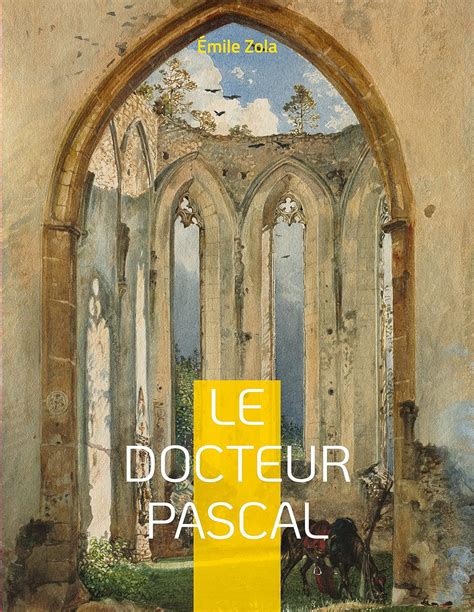 Émile Zola

LE
DOCTEUR
PASCAL